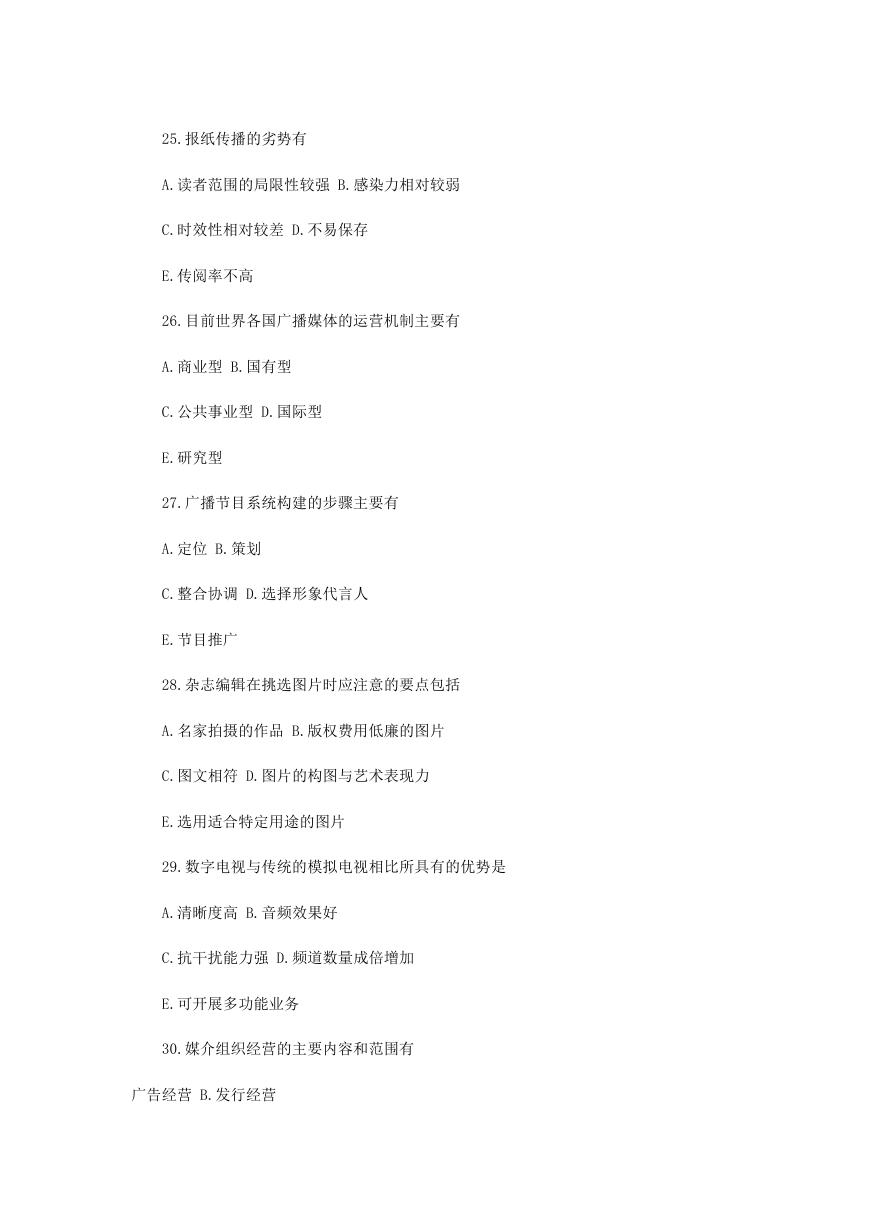 25.报纸传播的劣势有

A.读者范围的局限性较强 B.感染力相对较弱

C.时效性相对较差 D.不易保存

E.传阅率不高

26.目前世界各国广播媒体的运营机制主要有

A.商业型 B.国有型

C.公共事业型 D.国际型

E.研究型

27.广播节目系统构建的步骤主要有

A.定位 B.策划

C.整合协调 D.选择形象代言人

E.节目推广

28.杂志编辑在挑选图片时应注意的要点包括

A.名家拍摄的作品 B.版权费用低廉的图片

C.图文相符 D.图片的构图与艺术表现力

E.选用适合特定用途的图片

29.数字电视与传统的模拟电视相比所具有的优势是

A.清晰度高 B.音频效果好

C.抗干扰能力强 D.频道数量成倍增加

E.可开展多功能业务

30.媒介组织经营的主要内容和范围有

广告经营 B.发行经营